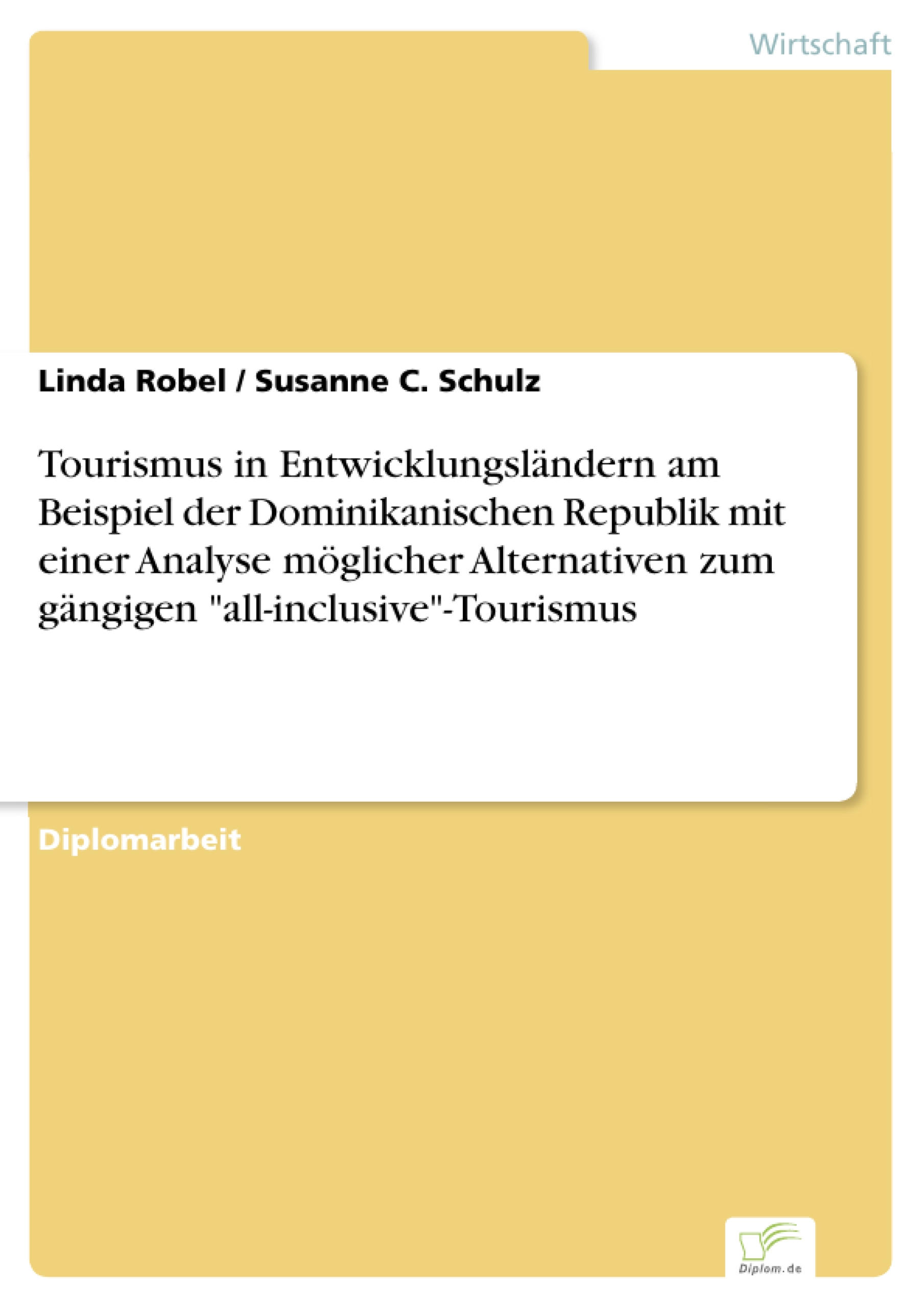 Wirtschaft

Linda Robel / Susanne C. Schulz

Tourismus in Entwicklungsländern am Beispiel der Dominikanischen Republik mit einer Analyse möglicher Alternativen zum gängigen "all-inclusive"-Tourismus

Diplomarbeit

Diplom.de